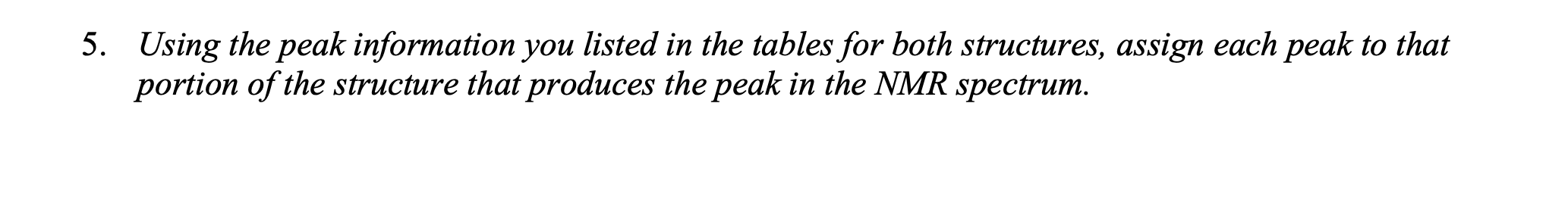 5. Using the peak information you listed in the tables for both structures, assign each peak to that portion of the structure that produces the peak in the NMR spectrum.